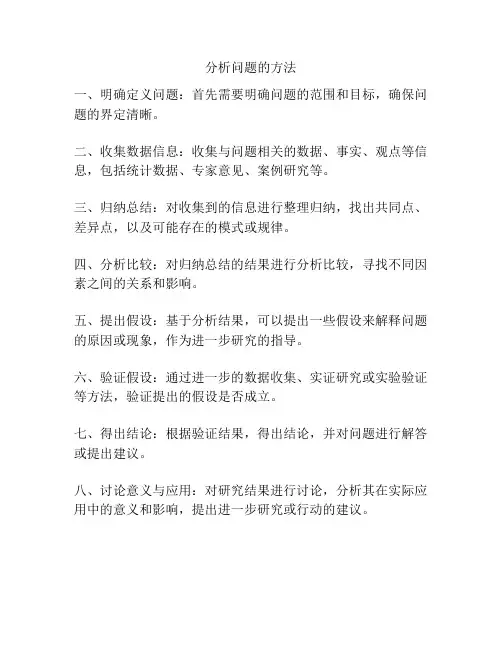 分析问题的方法

一、明确定义问题：首先需要明确问题的范围和目标，确保问题的界定清晰。

二、收集数据信息：收集与问题相关的数据、事实、观点等信息，包括统计数据、专家意见、案例研究等。

三、归纳总结：对收集到的信息进行整理归纳，找出共同点、差异点，以及可能存在的模式或规律。

四、分析比较：对归纳总结的结果进行分析比较，寻找不同因素之间的关系和影响。

五、提出假设：基于分析结果，可以提出一些假设来解释问题的原因或现象，作为进一步研究的指导。

六、验证假设：通过进一步的数据收集、实证研究或实验验证等方法，验证提出的假设是否成立。

七、得出结论：根据验证结果，得出结论，并对问题进行解答或提出建议。

八、讨论意义与应用：对研究结果进行讨论，分析其在实际应用中的意义和影响，提出进一步研究或行动的建议。